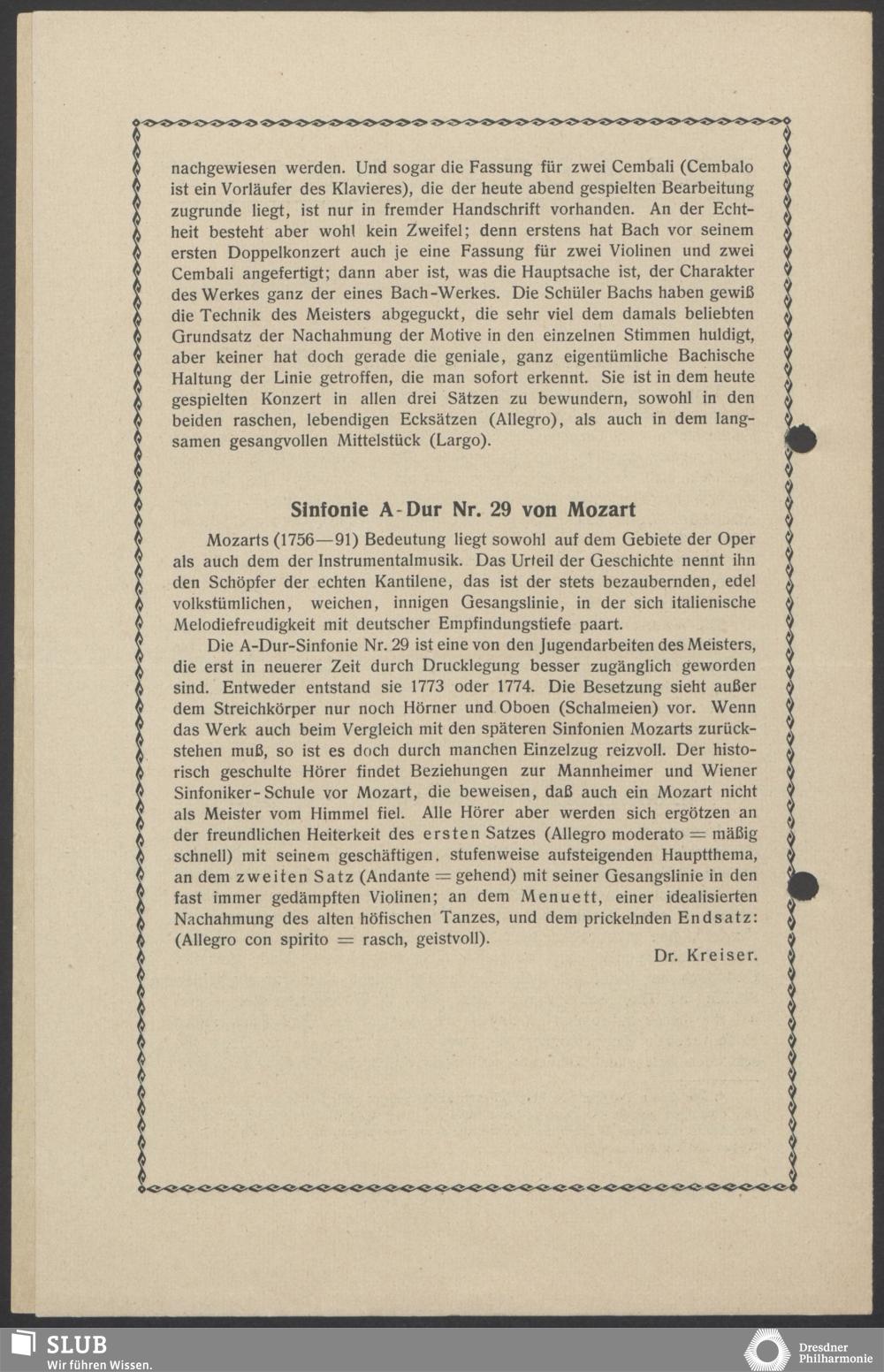 nachgewiesen werden. Und sogar die Fassung für zwei Cembali (Cembalo ist ein Vorläufer des Klavieres), die der heute abend gespielten Bearbeitung zugrunde liegt, ist nur in fremder Handschrift vorhanden. An der Echtheit besteht aber wohl kein Zweifel; denn erstens hat Bach vor seinem ersten Doppelkonzert auch je eine Fassung für zwei Violinen und zwei Cembali angefertigt; dann aber ist, was die Hauptsache ist, der Charakter des Werkes ganz der eines Bach-Werkes. Die Schüler Bachs haben gewiß die Technik des Meisters abgeguckt, die sehr viel dem damals beliebten Grundsatz der Nachahmung der Motive in den einzelnen Stimmen huldigt, aber keiner hat doch gerade die geniale, ganz eigentümliche Bachische Haltung der Linie getroffen, die man sofort erkennt. Sie ist in dem heute gespielten Konzert in allen drei Sätzen zu bewundern, sowohl in den beiden raschen, lebendigen Ecksätzen (Allegro), als auch in dem langsamen gesangvollen Mittelstück (Largo).

Sinfonie A-Dur Nr. 29 von Mozart

Mozarts (1756—91) Bedeutung liegt sowohl auf dem Gebiete der Oper als auch dem der Instrumentalmusik. Das Urteil der Geschichte nennt ihn den Schöpfer der echten Kantilene, das ist der stets bezaubernden, edel volkstümlichen, weichen, innigen Gesangslinie, in der sich italienische Melodiefreudigkeit mit deutscher Empfindungstiefe paart.

Die A-Dur-Sinfonie Nr. 29 ist eine von den Jugendarbeiten des Meisters, die erst in neuerer Zeit durch Drucklegung besser zugänglich geworden sind. Entweder entstand sie 1773 oder 1774. Die Besetzung sieht außer dem Streichkörper nur noch Hörner und Oboen (Schalmeien) vor. Wenn das Werk auch beim Vergleich mit den späteren Sinfonien Mozarts zurückstehen muß, so ist es doch durch manchen Einzelzug reizvoll. Der historisch geschulte Hörer findet Beziehungen zur Mannheimer und Wiener Sinfoniker-Schule vor Mozart, die beweisen, daß auch ein Mozart nicht als Meister vom Himmel fiel. Alle Hörer aber werden sich ergötzen an der freundlichen Heiterkeit des ersten Satzes (Allegro moderato = mäßig schnell) mit seinem geschäftigen, stufenweise aufsteigenden Hauptthema, an dem zweiten Satz (Andante = gehend) mit seiner Gesangslinie in den fast immer gedämpften Violinen; an dem Menuett, einer idealisierten Nachahmung des alten höfischen Tanzes, und dem prickelnden Endsatz: (Allegro con spirito = rasch, geistvoll).

Dr. Kreiser.

SLUB
Wir führen Wissen.

Dresdner Philharmonie